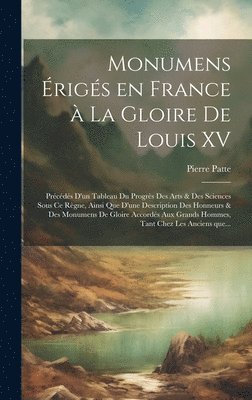 Monumens Érigés en France à La Gloire De Louis XV

Pierre Patte

Précédés D'un Tableau Du Progrès Des Arts & Des Sciences Sous Ce Règne, Ainsi Que D'une Description Des Honneurs & Des Monumens De Gloire Accordés Aux Grands Hommes, Tant Chez Les Anciens que...